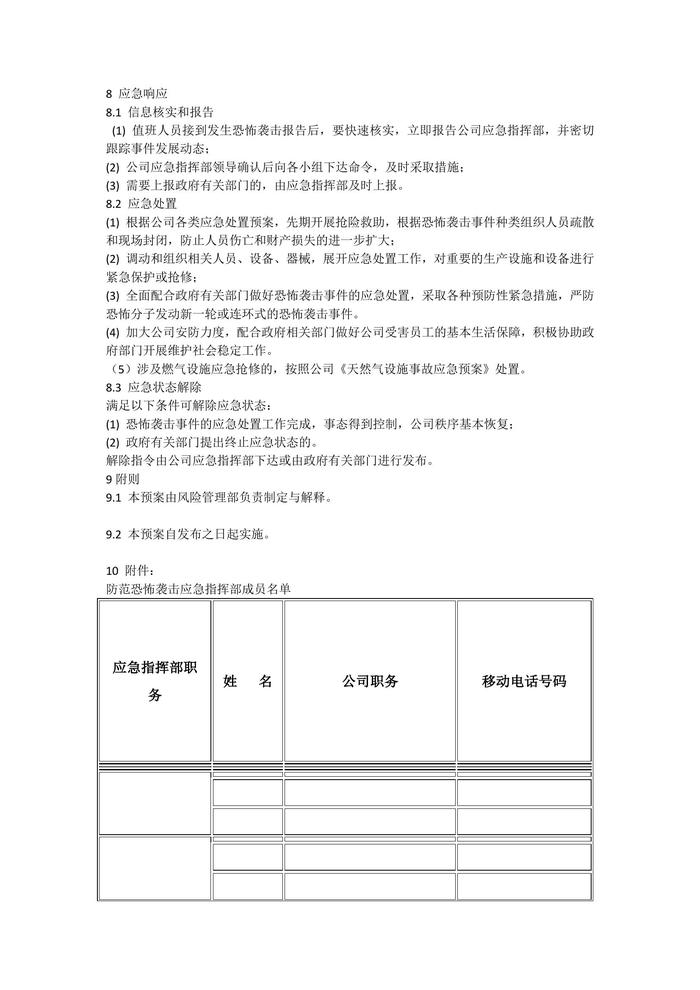 8 应急响应
8.1 信息核实和报告
(1) 值班人员接到发生恐怖袭击报告后，要快速核实，立即报告公司应急指挥部，并密切跟踪事件发展动态；
(2) 公司应急指挥部领导确认后向各小组下达命令，及时采取措施；
(3) 需要上报政府有关部门的，由应急指挥部及时上报。
8.2 应急处置
(1) 根据公司各类应急处置预案，先期开展抢险救助，根据恐怖袭击事件种类组织人员疏散和现场封闭，防止人员伤亡和财产损失的进一步扩大；
(2) 调动和组织相关人员、设备、器械，展开应急处置工作，对重要的生产设施和设备进行紧急保护或抢修；
(3) 全面配合政府有关部门做好恐怖袭击事件的应急处置，采取各种预防性紧急措施，严防恐怖分子发动新一轮或连环式的恐怖袭击事件。
(4) 加大公司安防力度，配合政府相关部门做好公司受害员工的基本生活保障，积极协助政府部门开展维护社会稳定工作。
（5）涉及燃气设施应急抢修的，按照公司《天然气设施事故应急预案》处置。
8.3 应急状态解除
满足以下条件可解除应急状态：
(1) 恐怖袭击事件的应急处置工作完成，事态得到控制，公司秩序基本恢复；
(2) 政府有关部门提出终止应急状态的。
解除指令由公司应急指挥部下达或由政府有关部门进行发布。
9 附则
9.1 本预案由风险管理部负责制定与解释。

9.2 本预案自发布之日起实施。

10 附件：
防范恐怖袭击应急指挥部成员名单

| 应急指挥部职务 | 姓 名 | 公司职务 | 移动电话号码 |
|---|---|---|---|
| | | | |
| | | | |
| | | | |
| | | | |